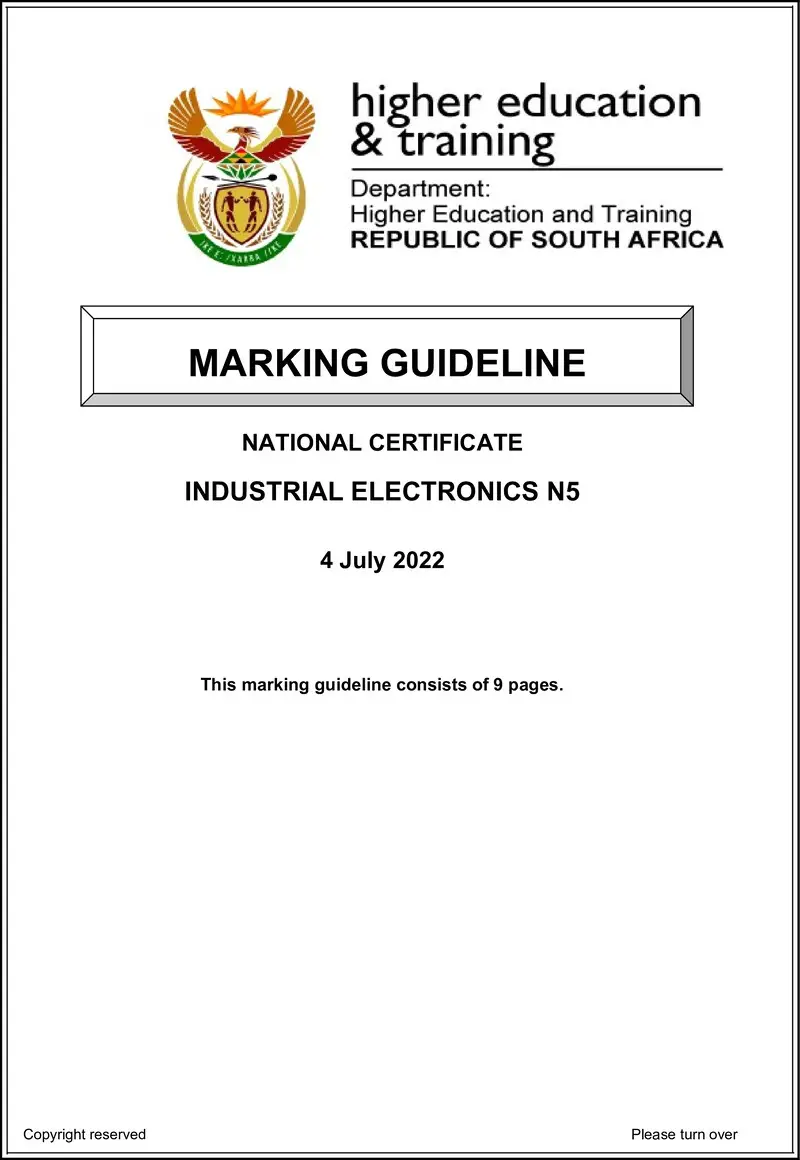 higher education & training

Department:
Higher Education and Training
REPUBLIC OF SOUTH AFRICA

MARKING GUIDELINE

NATIONAL CERTIFICATE

INDUSTRIAL ELECTRONICS N5

4 July 2022

This marking guideline consists of 9 pages.

Copyright reserved

Please turn over